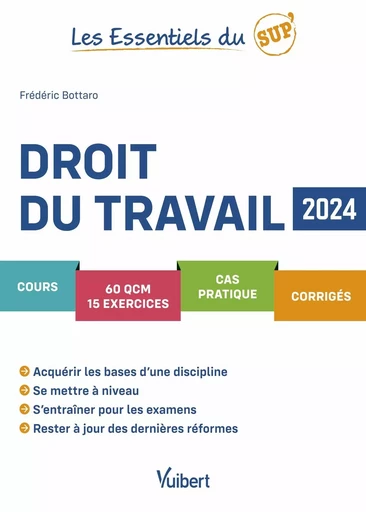 Les Essentiels du SUP'

Frédéric Bottaro

DROIT DU TRAVAIL

2024

COURS

60 QCM
15 EXERCICES

CAS PRATIQUE

CORRIGÉS

Acquérir les bases d'une discipline
Se mettre à niveau
S'entraîner pour les examens
Rester à jour des dernières réformes

Vuibert